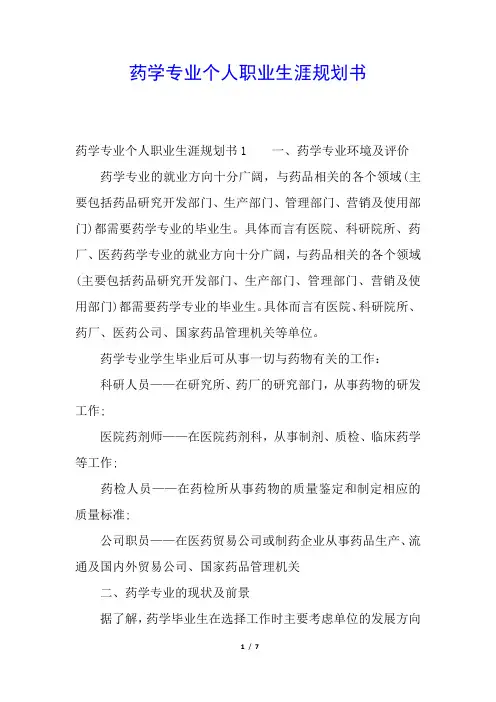 药学专业个人职业生涯规划书

药学专业个人职业生涯规划书1　　一、药学专业环境及评价

药学专业的就业方向十分广阔，与药品相关的各个领域(主要包括药品研究开发部门、生产部门、管理部门、营销及使用部门)都需要药学专业的毕业生。具体而言有医院、科研院所、药厂、医药药学专业的就业方向十分广阔，与药品相关的各个领域(主要包括药品研究开发部门、生产部门、管理部门、营销及使用部门)都需要药学专业的毕业生。具体而言有医院、科研院所、药厂、医药公司、国家药品管理机关等单位。

药学专业学生毕业后可从事一切与药物有关的工作：

科研人员——在研究所、药厂的研究部门，从事药物的研发工作；

医院药剂师——在医院药剂科，从事制剂、质检、临床药学等工作；

药检人员——在药检所从事药物的质量鉴定和制定相应的质量标准；

公司职员——在医药贸易公司或制药企业从事药品生产、流通及国内外贸易公司、国家药品管理机关

二、药学专业的现状及前景

据了解，药学毕业生在选择工作时主要考虑单位的发展方向

1 / 7